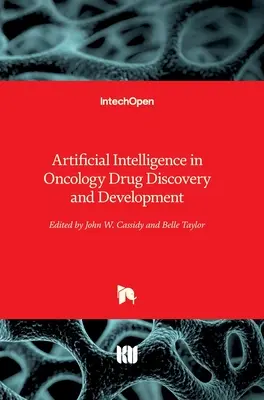 IntechOpen

Artificial Intelligence in Oncology Drug Discovery and Development

Edited by John W. Cassidy and Belle Taylor